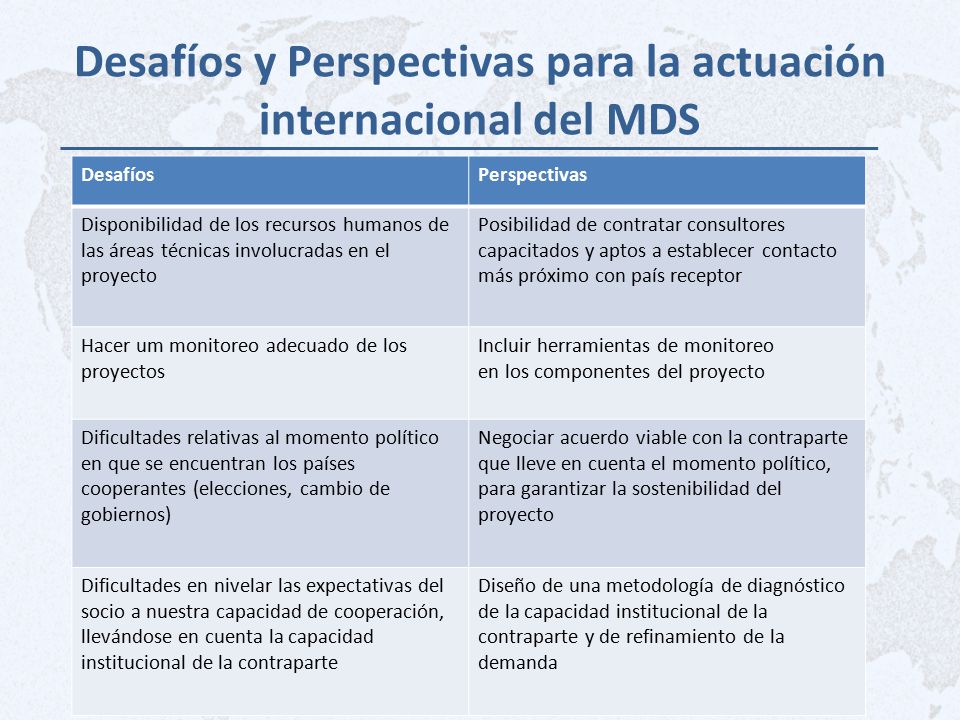 Desafíos y Perspectivas para la actuación internacional del MDS

| Desafíos | Perspectivas |
|---|---|
| Disponibilidad de los recursos humanos de las áreas técnicas involucradas en el proyecto | Posibilidad de contratar consultores capacitados y aptos a establecer contacto más próximo con país receptor |
| Hacer um monitoreo adecuado de los proyectos | Incluir herramientas de monitoreo en los componentes del proyecto |
| Dificultades relativas al momento político en que se encuentran los países cooperantes (elecciones, cambio de gobiernos) | Negociar acuerdo viable con la contraparte que lleve en cuenta el momento político, para garantizar la sostenibilidad del proyecto |
| Dificultades en nivelar las expectativas del socio a nuestra capacidad de cooperación, llevándose en cuenta la capacidad institucional de la contraparte | Diseño de una metodología de diagnóstico de la capacidad institucional de la contraparte y de refinamiento de la demanda |